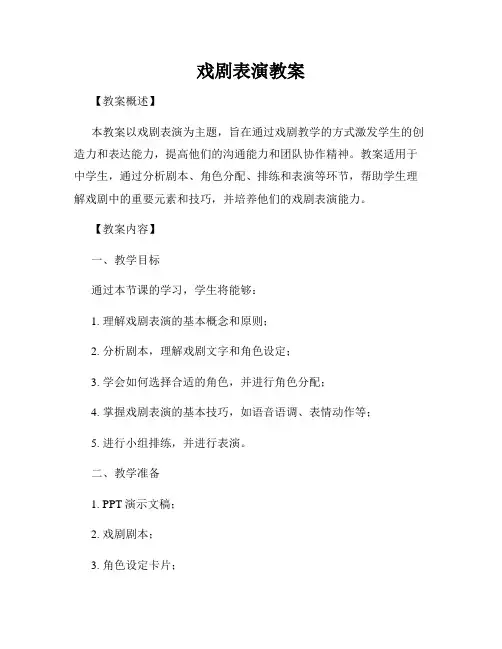 戏剧表演教案

【教案概述】

本教案以戏剧表演为主题，旨在通过戏剧教学的方式激发学生的创造力和表达能力，提高他们的沟通能力和团队协作精神。教案适用于中学生，通过分析剧本、角色分配、排练和表演等环节，帮助学生理解戏剧中的重要元素和技巧，并培养他们的戏剧表演能力。

【教案内容】

一、教学目标

通过本节课的学习，学生将能够：

1. 理解戏剧表演的基本概念和原则；

2. 分析剧本，理解戏剧文字和角色设定；

3. 学会如何选择合适的角色，并进行角色分配；

4. 掌握戏剧表演的基本技巧，如语音语调、表情动作等；

5. 进行小组排练，并进行表演。

二、教学准备

1. PPT 演示文稿；

2. 戏剧剧本；

3. 角色设定卡片；